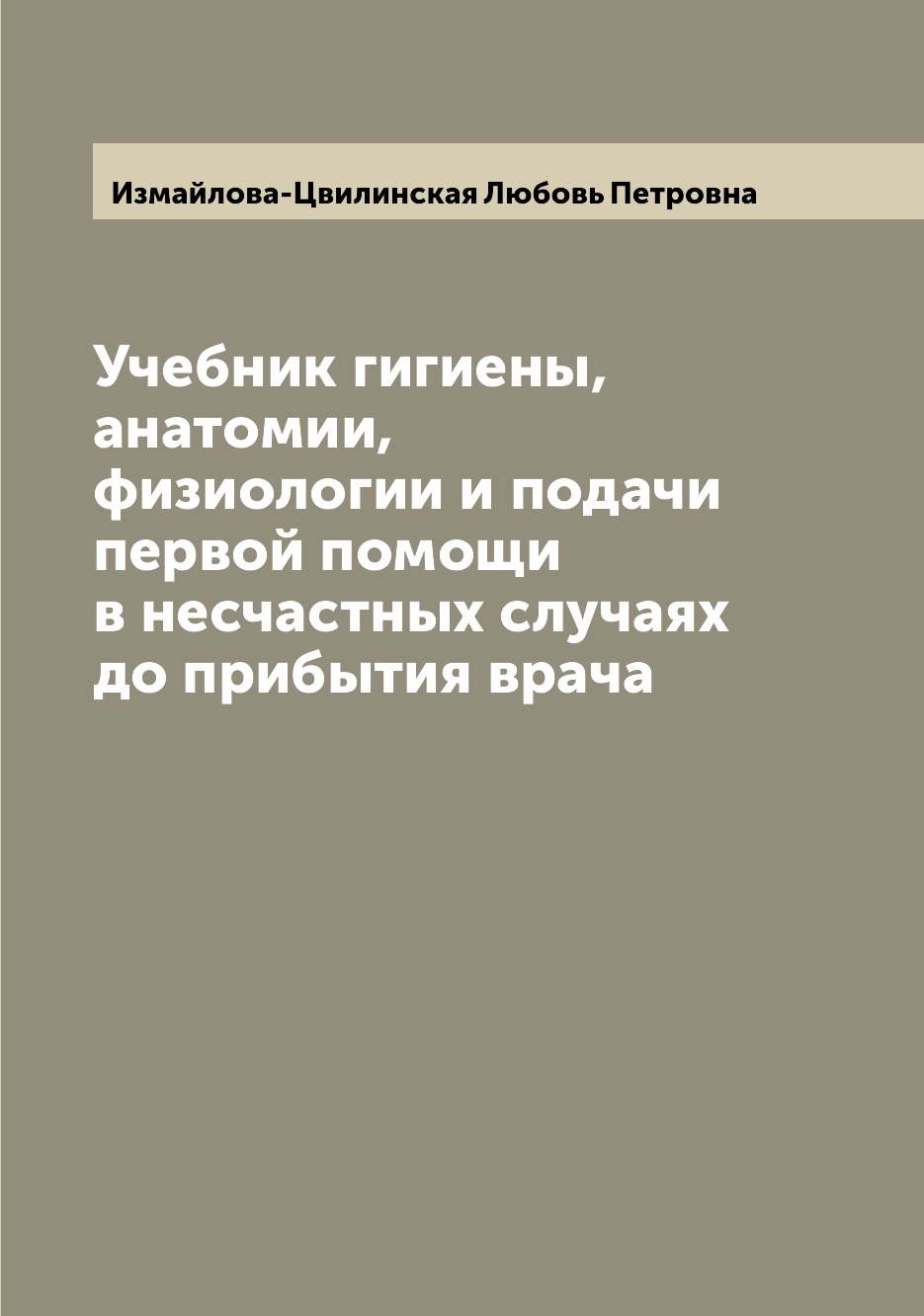 Измайлова-Цвилинская Любовь Петровна

Учебник гигиены, анатомии, физиологии и подачи первой помощи в несчастных случаях до прибытия врача